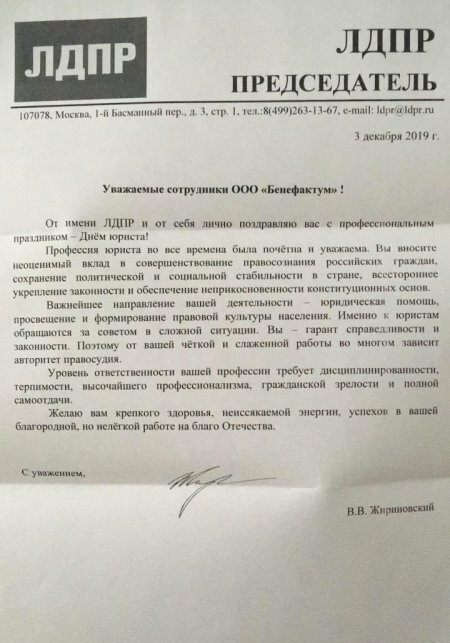 ЛДПР

ЛДПР
ПРЕДСЕДАТЕЛЬ

107078, Москва, 1-й Басманный пер., д. 3, стр. 1, тел.:8(499)263-13-67, e-mail: ldpr@ldpr.ru

3 декабря 2019 г.

Уважаемые сотрудники ООО «Бенефактум» !

От имени ЛДПР и от себя лично поздравляю вас с профессиональным праздником – Днём юриста!

Профессия юриста во все времена была почётна и уважаема. Вы вносите неоценимый вклад в совершенствование правосознания российских граждан, сохранение политической и социальной стабильности в стране, всестороннее укрепление законности и обеспечение неприкосновенности конституционных основ.

Важнейшее направление вашей деятельности – юридическая помощь, просвещение и формирование правовой культуры населения. Именно к юристам обращаются за советом в сложной ситуации. Вы – гарант справедливости и законности. Поэтому от вашей чёткой и слаженной работы во многом зависит авторитет правосудия.

Уровень ответственности вашей профессии требует дисциплинированности, терпимости, высочайшего профессионализма, гражданской зрелости и полной самоотдачи.

Желаю вам крепкого здоровья, неиссякаемой энергии, успехов в вашей благородной, но нелёгкой работе на благо Отечества.

С уважением,

В.В. Жириновский